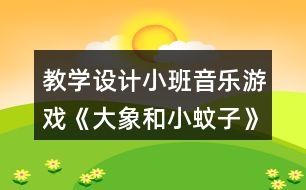 教学设计小班音乐游戏《大象和小蚊子》